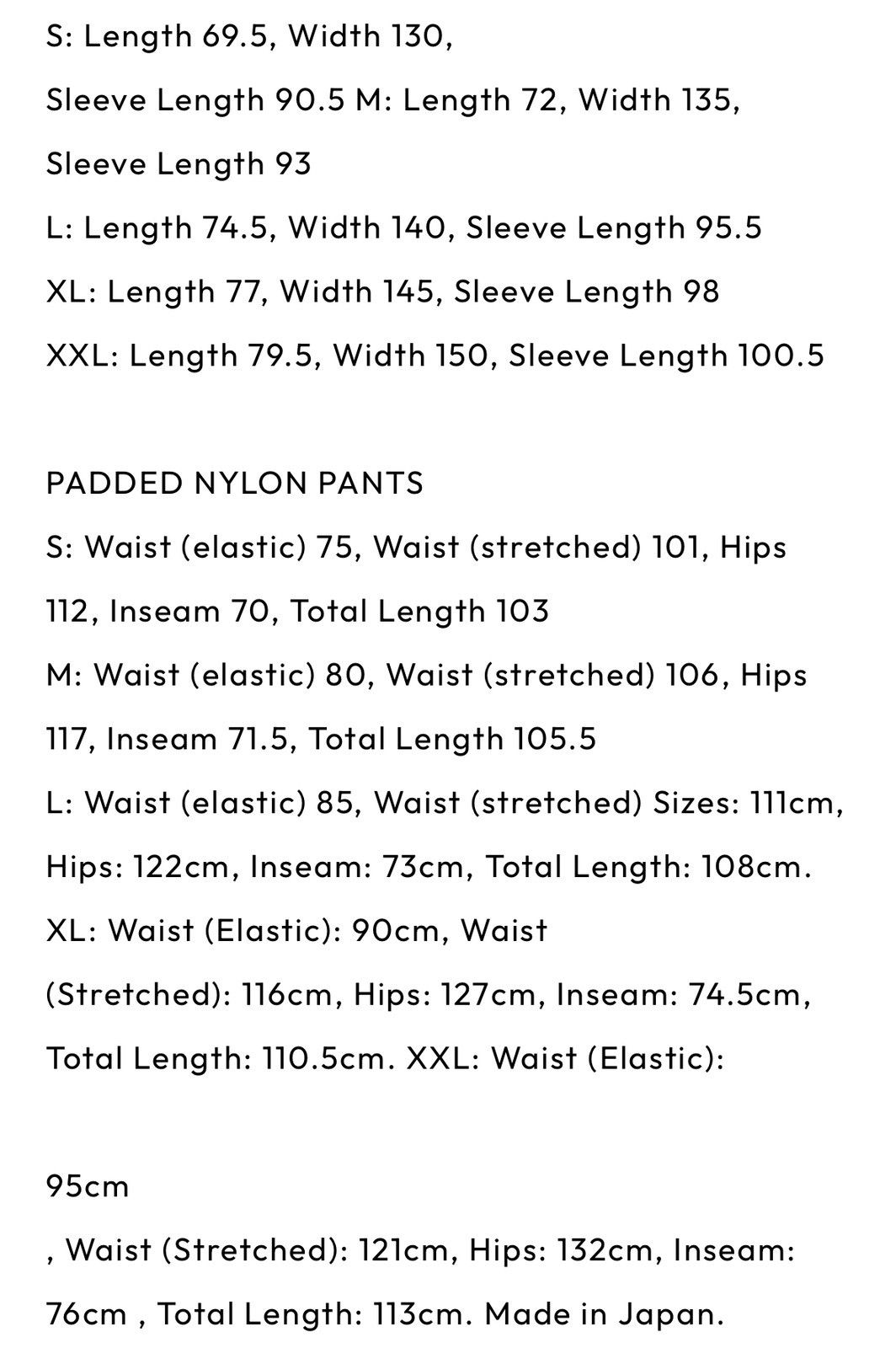 S: Length 69.5, Width 130,
Sleeve Length 90.5 M: Length 72, Width 135,
Sleeve Length 93
L: Length 74.5, Width 140, Sleeve Length 95.5
XL: Length 77, Width 145, Sleeve Length 98
XXL: Length 79.5, Width 150, Sleeve Length 100.5

PADDED NYLON PANTS
S: Waist (elastic) 75, Waist (stretched) 101, Hips 112, Inseam 70, Total Length 103
M: Waist (elastic) 80, Waist (stretched) 106, Hips 117, Inseam 71.5, Total Length 105.5
L: Waist (elastic) 85, Waist (stretched) Sizes: 111cm, Hips: 122cm, Inseam: 73cm, Total Length: 108cm.
XL: Waist (Elastic): 90cm, Waist (Stretched): 116cm, Hips: 127cm, Inseam: 74.5cm, Total Length: 110.5cm. XXL: Waist (Elastic):

95cm
, Waist (Stretched): 121cm, Hips: 132cm, Inseam: 76cm , Total Length: 113cm. Made in Japan.